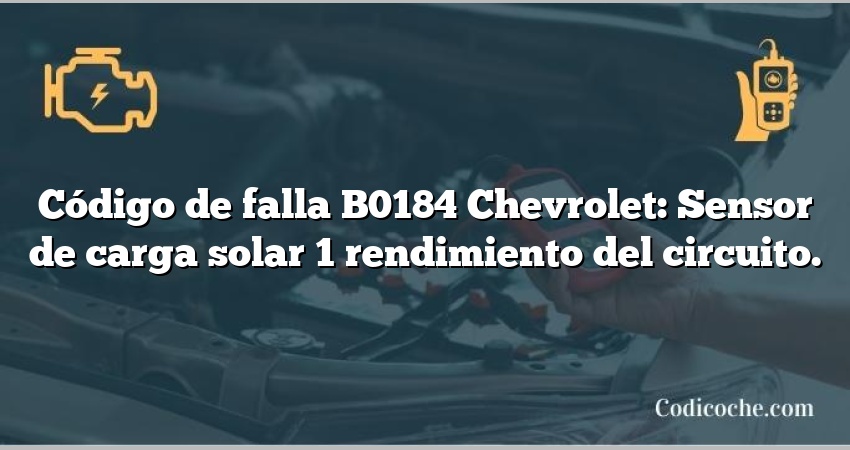 Código de falla B0184 Chevrolet: Sensor de carga solar 1 rendimiento del circuito.

Codicoche.com